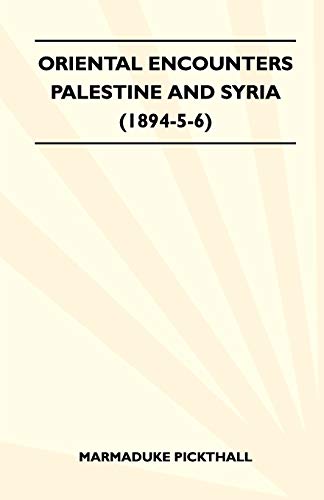 ORIENTAL ENCOUNTERS PALESTINE AND SYRIA (1894-5-6)

MARMADUKE PICKTHALL